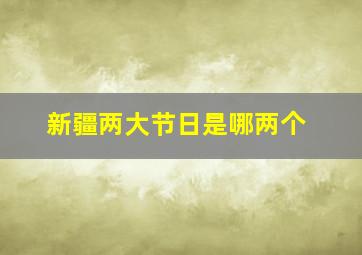 新疆两大节日是哪两个